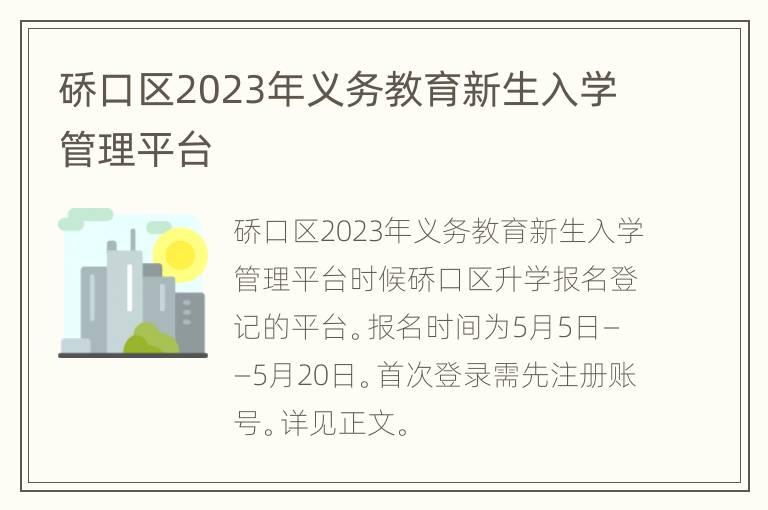 硚口区2023年义务教育新生入学管理平台

硚口区2023年义务教育新生入学管理平台时候硚口区升学报名登记的平台。报名时间为5月5日——5月20日。首次登录需先注册账号。详见正文。